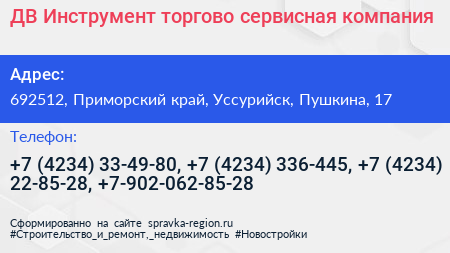 ДВ Инструмент торгово сервисная компания

Адрес:

692512, Приморский край, Уссурийск, Пушкина, 17

Телефон:

+7 (4234) 33-49-80, +7 (4234) 336-445, +7 (4234) 22-85-28, +7-902-062-85-28

Сформированно на сайте spravka-region.ru
#Строительство_и_ремонт,_недвижимость #Новостройки